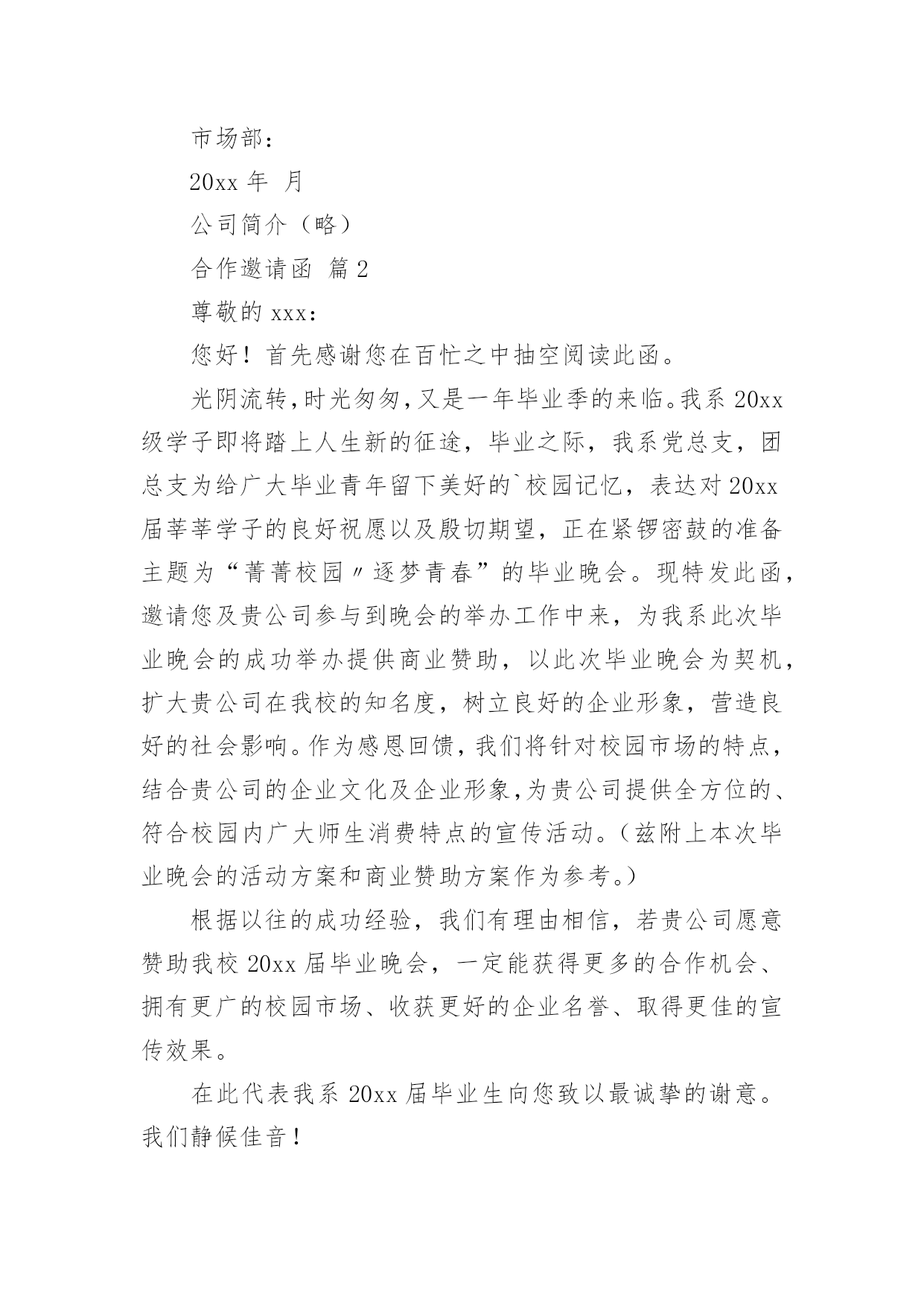 市场部：

20xx 年 月

公司简介（略）

合作邀请函 篇 2

尊敬的 xxx：

您好！首先感谢您在百忙之中抽空阅读此函。

光阴流转，时光匆匆，又是一年毕业季的来临。我系 20xx 级学子即将踏上人生新的征途，毕业之际，我系党总支，团总支为给广大毕业青年留下美好的`校园记忆，表达对 20xx 届莘莘学子的良好祝愿以及殷切期望，正在紧锣密鼓的准备主题为“菁菁校园〃逐梦青春”的毕业晚会。现特发此函，邀请您及贵公司参与到晚会的举办工作中来，为我系此次毕业晚会的成功举办提供商业赞助，以此次毕业晚会为契机，扩大贵公司在我校的知名度，树立良好的企业形象，营造良好的社会影响。作为感恩回馈，我们将针对校园市场的特点，结合贵公司的企业文化及企业形象，为贵公司提供全方位的、符合校园内广大师生消费特点的宣传活动。（兹附上本次毕业晚会的活动方案和商业赞助方案作为参考。）

根据以往的成功经验，我们有理由相信，若贵公司愿意赞助我校 20xx 届毕业晚会，一定能获得更多的合作机会、拥有更广的校园市场、收获更好的企业名誉、取得更佳的宣传效果。

在此代表我系 20xx 届毕业生向您致以最诚挚的谢意。我们静候佳音！